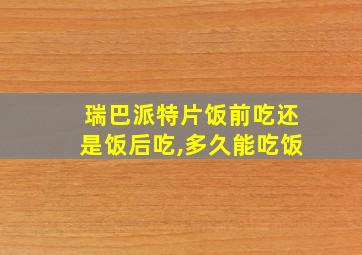 瑞巴派特片饭前吃还是饭后吃,多久能吃饭